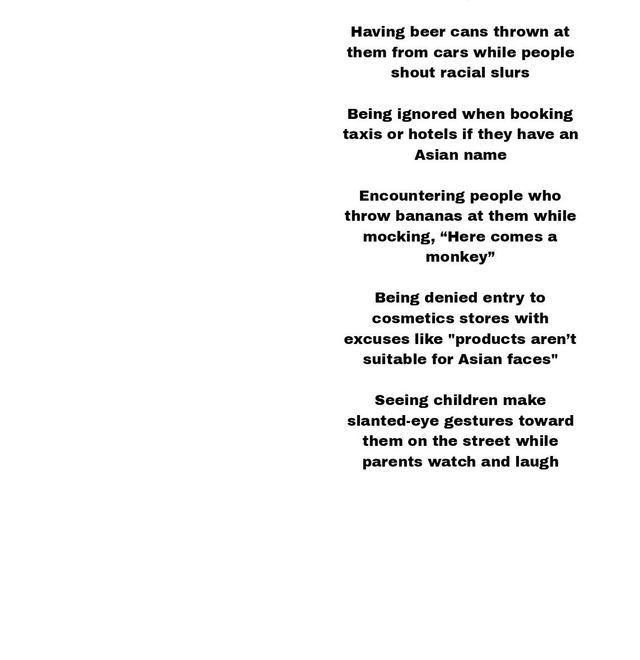 Having beer cans thrown at them from cars while people shout racial slurs

Being ignored when booking taxis or hotels if they have an Asian name

Encountering people who throw bananas at them while mocking, “Here comes a monkey”

Being denied entry to cosmetics stores with excuses like "products aren’t suitable for Asian faces"

Seeing children make slanted-eye gestures toward them on the street while parents watch and laugh